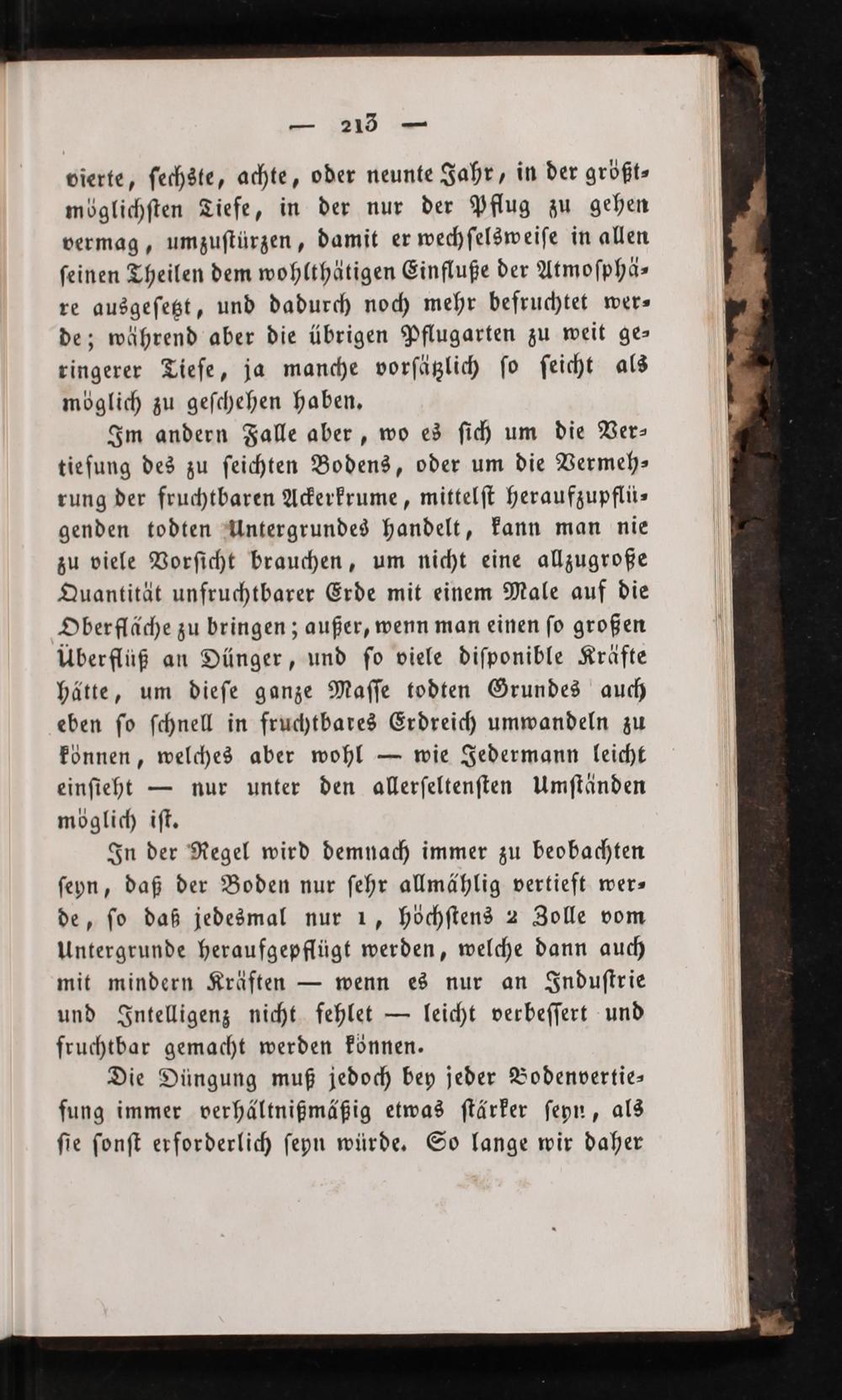 — 213 —

vierte, sechste, achte, oder neunte Jahr, in der größtmöglichsten Tiefe, in der nur der Pflug zu gehen vermag, umzustürzen, damit er wechselsweise in allen seinen Theilen dem wohlthätigen Einfluße der Atmosphäre ausgesetzt, und dadurch noch mehr befruchtet werde; während aber die übrigen Pflugarten zu weit geringerer Tiefe, ja manche vorsätzlich so seicht als möglich zu geschehen haben.

Im andern Falle aber, wo es sich um die Vertiefung des zu seichten Bodens, oder um die Vermehrung der fruchtbaren Ackerkrume, mittelst heraufzupflügenden todten Untergrundes handelt, kann man nie zu viele Vorsicht brauchen, um nicht eine allzugroße Quantität unfruchtbarer Erde mit einem Male auf die Oberfläche zu bringen; außer, wenn man einen so großen Überflüß an Dünger, und so viele disponible Kräfte hätte, um diese ganze Masse todten Grundes auch eben so schnell in fruchtbares Erdreich umwandeln zu können, welches aber wohl — wie Jedermann leicht einsieht — nur unter den allerseltensten Umständen möglich ist.

In der Regel wird demnach immer zu beobachten seyn, daß der Boden nur sehr allmählig vertieft werde, so daß jedesmal nur 1, höchstens 2 Zolle vom Untergrunde heraufgepflügt werden, welche dann auch mit mindern Kräften — wenn es nur an Industrie und Intelligenz nicht fehlet — leicht verbessert und fruchtbar gemacht werden können.

Die Düngung muß jedoch bey jeder Bodenvertiefung immer verhältnißmäßig etwas stärker seyn, als sie sonst erforderlich seyn würde. So lange wir daher